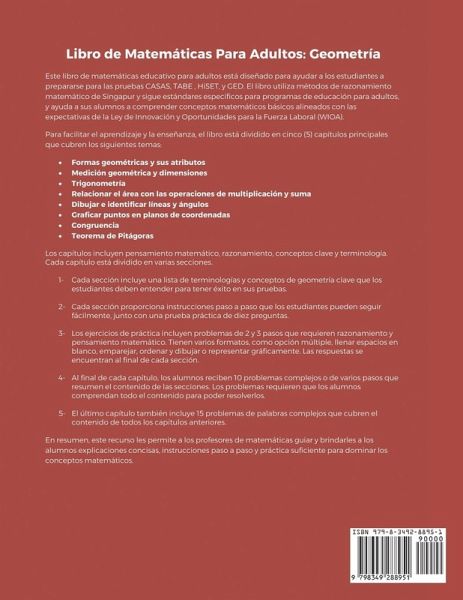 Libro de Matemáticas Para Adultos: Geometría

Este libro de matemáticas educativo para adultos está diseñado para ayudar a los estudiantes a prepararse para las pruebas CASAS, TABE , HiSET, y GED. El libro utiliza métodos de razonamiento matemático de Singapur y sigue estándares específicos para programas de educación para adultos, y ayuda a sus alumnos a comprender conceptos matemáticos básicos alineados con las expectativas de la Ley de Innovación y Oportunidades para la Fuerza Laboral (WIOA).

Para facilitar el aprendizaje y la enseñanza, el libro está dividido en cinco (5) capítulos principales que cubren los siguientes temas:

• Formas geométricas y sus atributos
• Medición geométrica y dimensiones
• Trigonometría
• Relacionar el área con las operaciones de multiplicación y suma
• Dibujar e identificar líneas y ángulos
• Graficar puntos en planos de coordenadas
• Congruencia
• Teorema de Pitágoras

Los capítulos incluyen pensamiento matemático, razonamiento, conceptos clave y terminología. Cada capítulo está dividido en varias secciones.

1- Cada sección incluye una lista de terminologías y conceptos de geometría clave que los estudiantes deben entender para tener éxito en sus pruebas.

2- Cada sección proporciona instrucciones paso a paso que los estudiantes pueden seguir fácilmente, junto con una prueba práctica de diez preguntas.

3- Los ejercicios de práctica incluyen problemas de 2 y 3 pasos que requieren razonamiento y pensamiento matemático. Tienen varios formatos, como opción múltiple, llenar espacios en blanco, emparejar, ordenar y dibujar o representar gráficamente. Las respuestas se encuentran al final de cada sección.

4- Al final de cada capítulo, los alumnos reciben 10 problemas complejos o de varios pasos que resumen el contenido de las secciones. Los problemas requieren que los alumnos comprendan todo el contenido para poder resolverlos.

5- El último capítulo también incluye 15 problemas de palabras complejos que cubren el contenido de todos los capítulos anteriores.

En resumen, este recurso les permite a los profesores de matemáticas guiar y brindarles a los alumnos explicaciones concisas, instrucciones paso a paso y práctica suficiente para dominar los conceptos matemáticos.

ISBN 979-8-3492-8895-1
90000
9 798349 288951